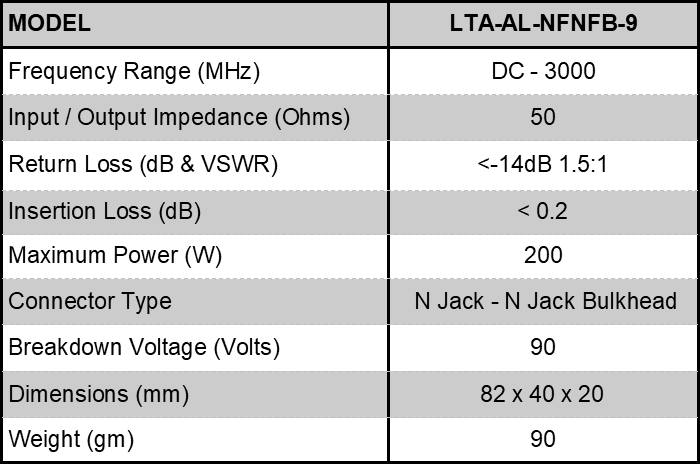 | MODEL | LTA-AL-NFNFB-9 |
|---|---|
| Frequency Range (MHz) | DC - 3000 |
| Input / Output Impedance (Ohms) | 50 |
| Return Loss (dB & VSWR) | <-14dB 1.5:1 |
| Insertion Loss (dB) | < 0.2 |
| Maximum Power (W) | 200 |
| Connector Type | N Jack - N Jack Bulkhead |
| Breakdown Voltage (Volts) | 90 |
| Dimensions (mm) | 82 x 40 x 20 |
| Weight (gm) | 90 |